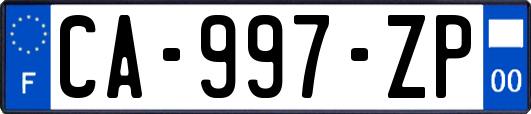 F
CA-997-ZP
00